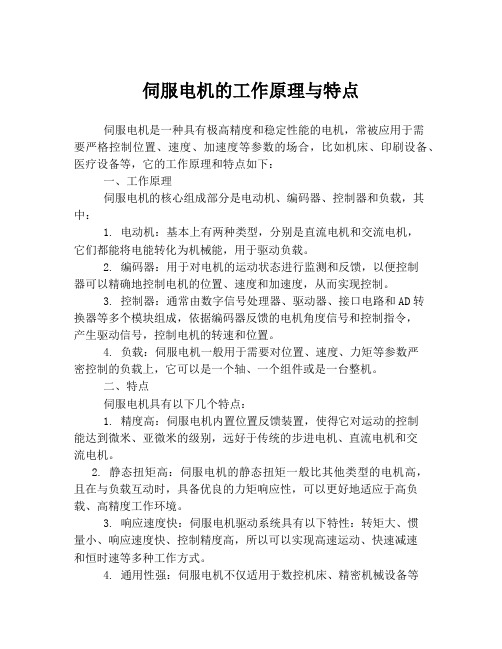 伺服电机的工作原理与特点

伺服电机是一种具有极高精度和稳定性能的电机，常被应用于需要严格控制位置、速度、加速度等参数的场合，比如机床、印刷设备、医疗设备等，它的工作原理和特点如下：

一、工作原理

伺服电机的核心组成部分是电动机、编码器、控制器和负载，其中：

1. 电动机：基本上有两种类型，分别是直流电机和交流电机，它们都能将电能转化为机械能，用于驱动负载。

2. 编码器：用于对电机的运动状态进行监测和反馈，以便控制器可以精确地控制电机的位置、速度和加速度，从而实现控制。

3. 控制器：通常由数字信号处理器、驱动器、接口电路和AD转换器等多个模块组成，依据编码器反馈的电机角度信号和控制指令，产生驱动信号，控制电机的转速和位置。

4. 负载：伺服电机一般用于需要对位置、速度、力矩等参数严密控制的负载上，它可以是一个轴、一个组件或是一台整机。

二、特点

伺服电机具有以下几个特点：

1. 精度高：伺服电机内置位置反馈装置，使得它对运动的控制能达到微米、亚微米的级别，远好于传统的步进电机、直流电机和交流电机。

2. 静态扭矩高：伺服电机的静态扭矩一般比其他类型的电机高，且在与负载互动时，具备优良的力矩响应性，可以更好地适应于高负载、高精度工作环境。

3. 响应速度快：伺服电机驱动系统具有以下特性：转矩大、惯量小、响应速度快、控制精度高，所以可以实现高速运动、快速减速和恒时速等多种工作方式。

4. 通用性强：伺服电机不仅适用于数控机床、精密机械设备等